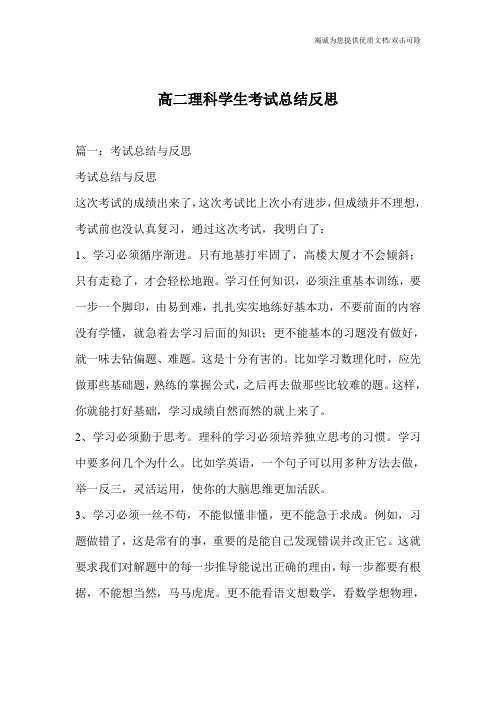 竭诚为您提供优质文档/双击可除

高二理科学生考试总结反思

篇一：考试总结与反思

考试总结与反思

这次考试的成绩出来了，这次考试比上次小有进步，但成绩并不理想，考试前也没认真复习，通过这次考试，我明白了：

1、学习必须循序渐进。只有地基打牢固了，高楼大厦才不会倾斜；只有走稳了，才会轻松地跑。学习任何知识，必须注重基本训练，要一步一个脚印，由易到难，扎扎实实地练好基本功，不要前面的内容没有学懂，就急着去学习后面的知识；更不能基本的习题没有做好，就一味去钻偏题、难题。这是十分有害的。比如学习数理化时，应先做那些基础题，熟练的掌握公式，之后再去做那些比较难的题。这样，你就能打好基础，学习成绩自然而然的就上来了。

2、学习必须勤于思考。理科的学习必须培养独立思考的习惯。学习中要多问几个为什么。比如学英语，一个句子可以用多种方法去做，举一反三，灵活运用，使你的大脑思维更加活跃。

3、学习必须一丝不苟，不能似懂非懂，更不能急于求成。例如，习题做错了，这是常有的事，重要的是能自己发现错误并改正它。这就要求我们对解题中的每一步推导能说出正确的理由，每一步都要有根据，不能想当然，马马虎虎。更不能看语文想数学，看数学想物理，